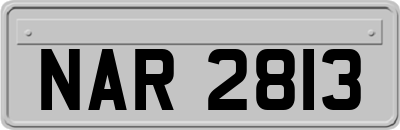 NAR 2813